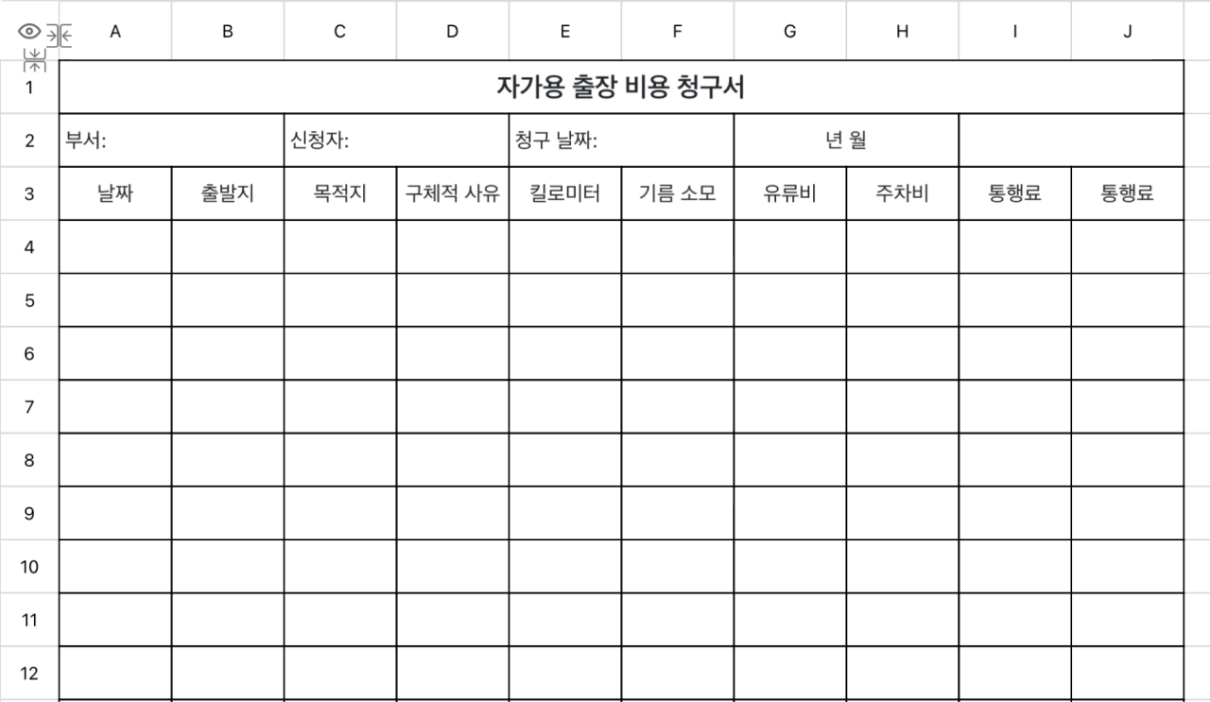 | | A | B | C | D | E | F | G | H | I | J |
|---|---|---|---|---|---|---|---|---|---|---|
| 1 | 자가용 출장 비용 청구서 | | | | | | | | | |
| 2 | 부서: | | 신청자: | | 청구 날짜: | | 년 월 | | | |
| 3 | 날짜 | 출발지 | 목적지 | 구체적 사유 | 킬로미터 | 기름 소모 | 유류비 | 주차비 | 통행료 | 통행료 |
| 4 | | | | | | | | | | |
| 5 | | | | | | | | | | |
| 6 | | | | | | | | | | |
| 7 | | | | | | | | | | |
| 8 | | | | | | | | | | |
| 9 | | | | | | | | | | |
| 10 | | | | | | | | | | |
| 11 | | | | | | | | | | |
| 12 | | | | | | | | | | |